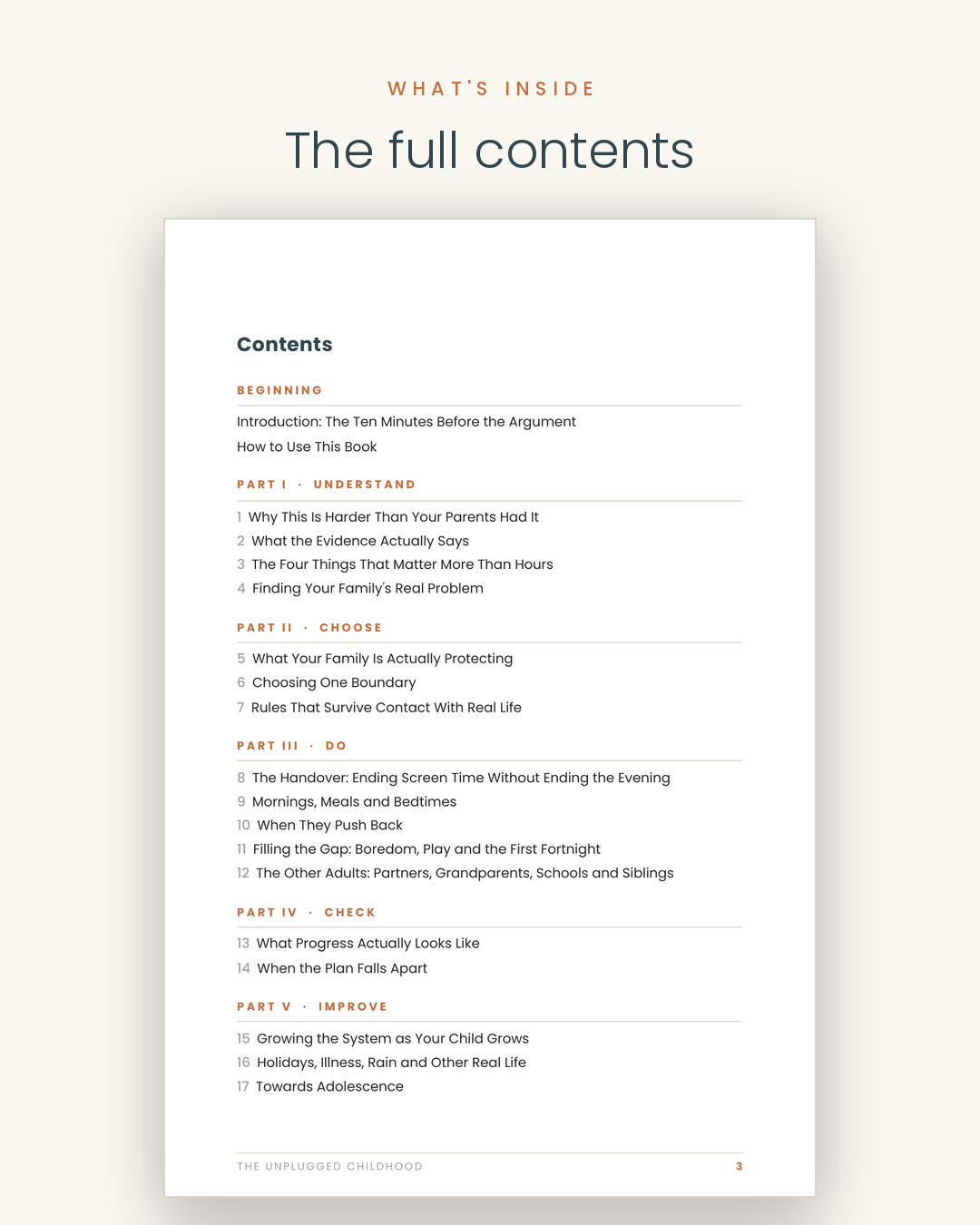 WHAT'S INSIDE

The full contents

Contents

BEGINNING

Introduction: The Ten Minutes Before the Argument
How to Use This Book

PART I · UNDERSTAND

1 Why This Is Harder Than Your Parents Had It
2 What the Evidence Actually Says
3 The Four Things That Matter More Than Hours
4 Finding Your Family's Real Problem

PART II · CHOOSE

5 What Your Family Is Actually Protecting
6 Choosing One Boundary
7 Rules That Survive Contact With Real Life

PART III · DO

8 The Handover: Ending Screen Time Without Ending the Evening
9 Mornings, Meals and Bedtimes
10 When They Push Back
11 Filling the Gap: Boredom, Play and the First Fortnight
12 The Other Adults: Partners, Grandparents, Schools and Siblings

PART IV · CHECK

13 What Progress Actually Looks Like
14 When the Plan Falls Apart

PART V · IMPROVE

15 Growing the System as Your Child Grows
16 Holidays, Illness, Rain and Other Real Life
17 Towards Adolescence

THE UNPLUGGED CHILDHOOD 3